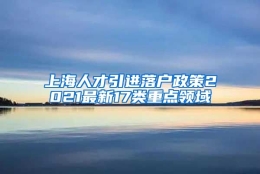 上海人才引进落户政策2021最新17类重点领域